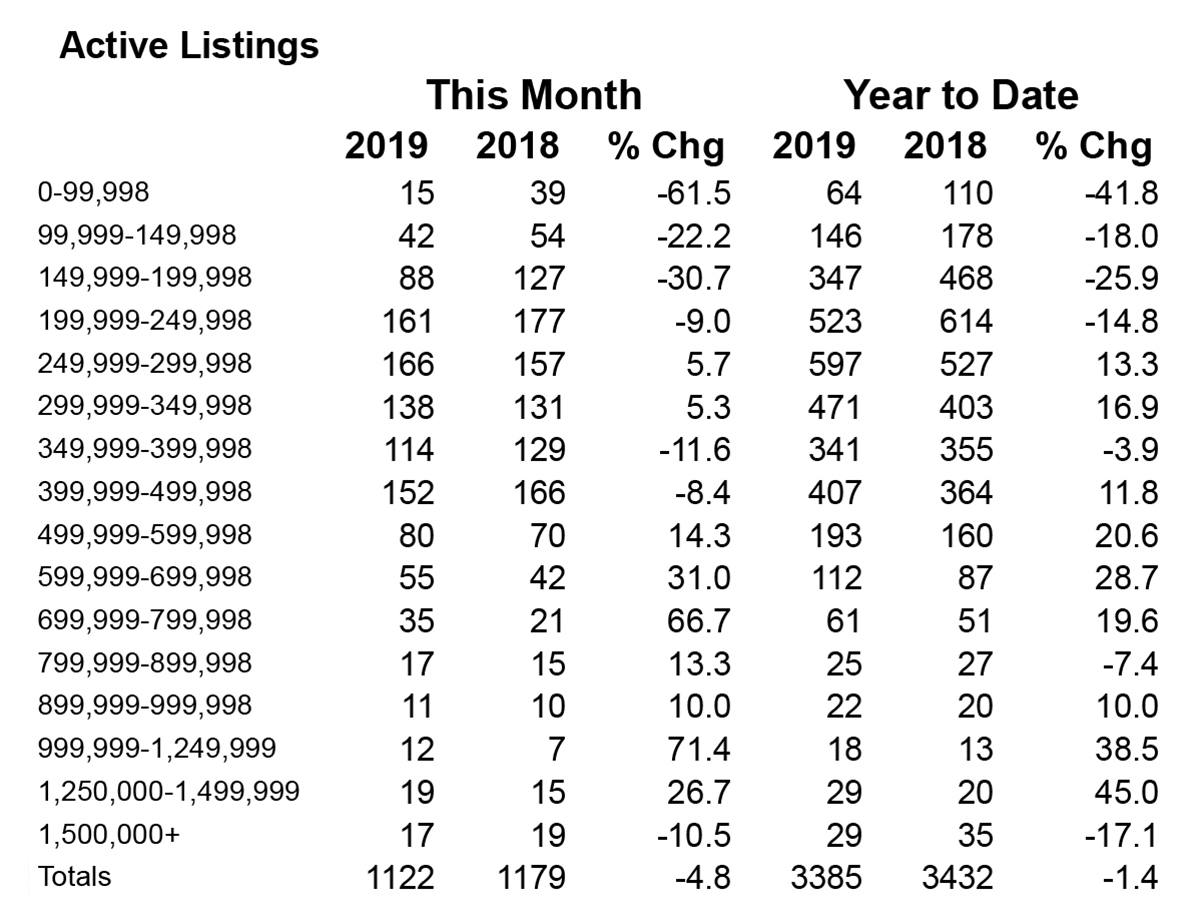 Active Listings

| | This Month | | | Year to Date | | |
|---|---|---|---|---|---|---|
| | 2019 | 2018 | % Chg | 2019 | 2018 | % Chg |
| 0-99,998 | 15 | 39 | -61.5 | 64 | 110 | -41.8 |
| 99,999-149,998 | 42 | 54 | -22.2 | 146 | 178 | -18.0 |
| 149,999-199,998 | 88 | 127 | -30.7 | 347 | 468 | -25.9 |
| 199,999-249,998 | 161 | 177 | -9.0 | 523 | 614 | -14.8 |
| 249,999-299,998 | 166 | 157 | 5.7 | 597 | 527 | 13.3 |
| 299,999-349,998 | 138 | 131 | 5.3 | 471 | 403 | 16.9 |
| 349,999-399,998 | 114 | 129 | -11.6 | 341 | 355 | -3.9 |
| 399,999-499,998 | 152 | 166 | -8.4 | 407 | 364 | 11.8 |
| 499,999-599,998 | 80 | 70 | 14.3 | 193 | 160 | 20.6 |
| 599,999-699,998 | 55 | 42 | 31.0 | 112 | 87 | 28.7 |
| 699,999-799,998 | 35 | 21 | 66.7 | 61 | 51 | 19.6 |
| 799,999-899,998 | 17 | 15 | 13.3 | 25 | 27 | -7.4 |
| 899,999-999,998 | 11 | 10 | 10.0 | 22 | 20 | 10.0 |
| 999,999-1,249,999 | 12 | 7 | 71.4 | 18 | 13 | 38.5 |
| 1,250,000-1,499,999 | 19 | 15 | 26.7 | 29 | 20 | 45.0 |
| 1,500,000+ | 17 | 19 | -10.5 | 29 | 35 | -17.1 |
| Totals | 1122 | 1179 | -4.8 | 3385 | 3432 | -1.4 |